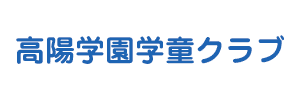 高陽学園学童クラブ